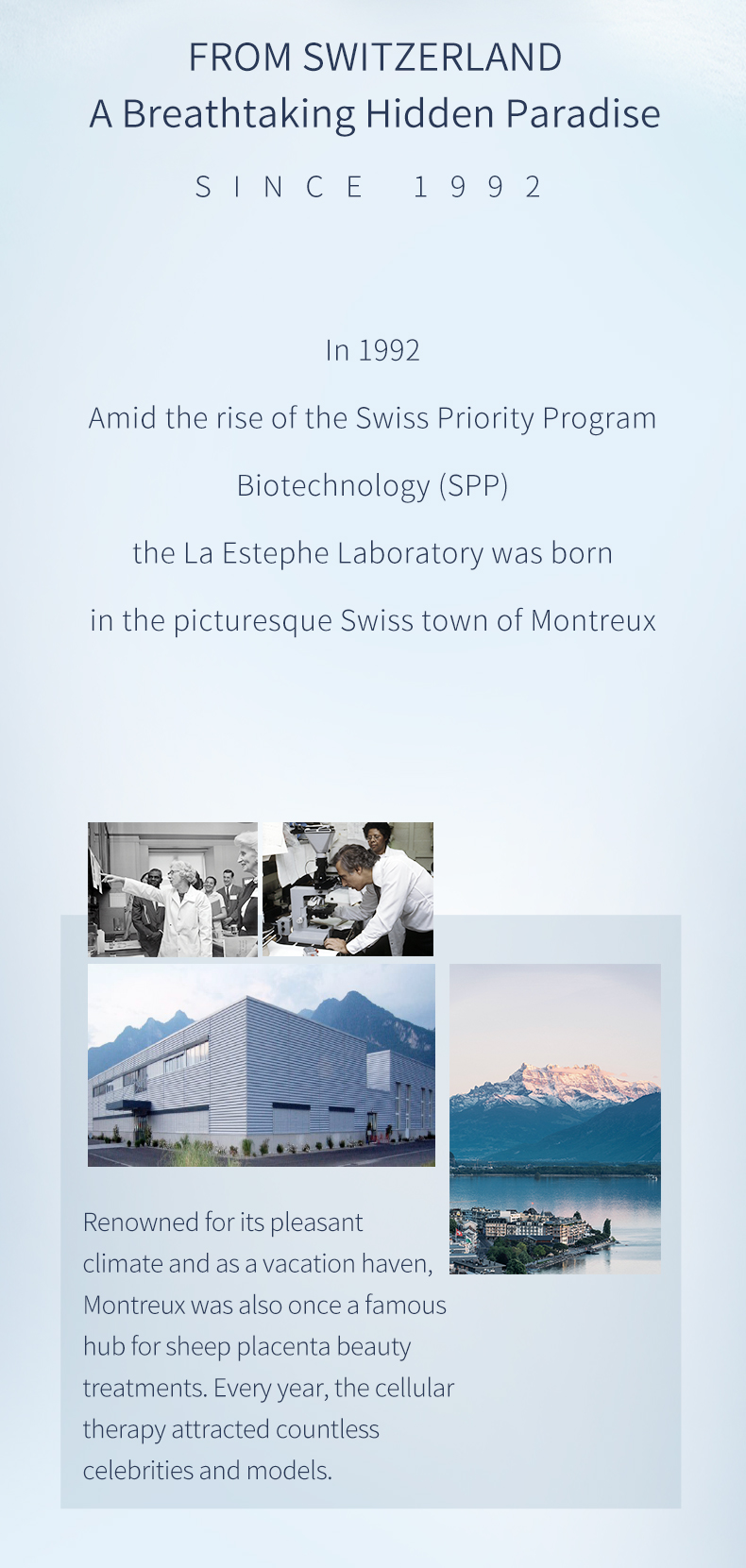 FROM SWITZERLAND
A Breathtaking Hidden Paradise

SINCE 1992

In 1992

Amid the rise of the Swiss Priority Program

Biotechnology (SPP)

the La Estephe Laboratory was born

in the picturesque Swiss town of Montreux

Renowned for its pleasant climate and as a vacation haven, Montreux was also once a famous hub for sheep placenta beauty treatments. Every year, the cellular therapy attracted countless celebrities and models.